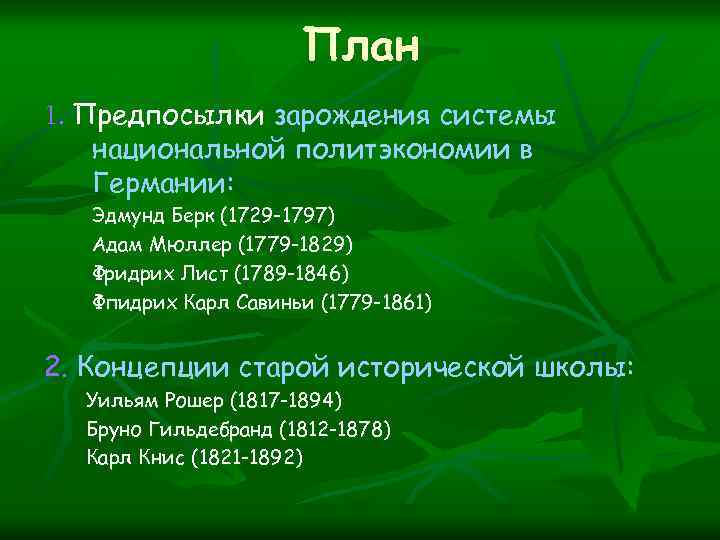 План

1. Предпосылки зарождения системы национальной политэкономии в Германии:
Эдмунд Берк (1729-1797)
Адам Мюллер (1779-1829)
Фридрих Лист (1789-1846)
Фпидрих Карл Савиньи (1779-1861)

2. Концепции старой исторической школы:
Уильям Рошер (1817-1894)
Бруно Гильдебранд (1812-1878)
Карл Книс (1821-1892)